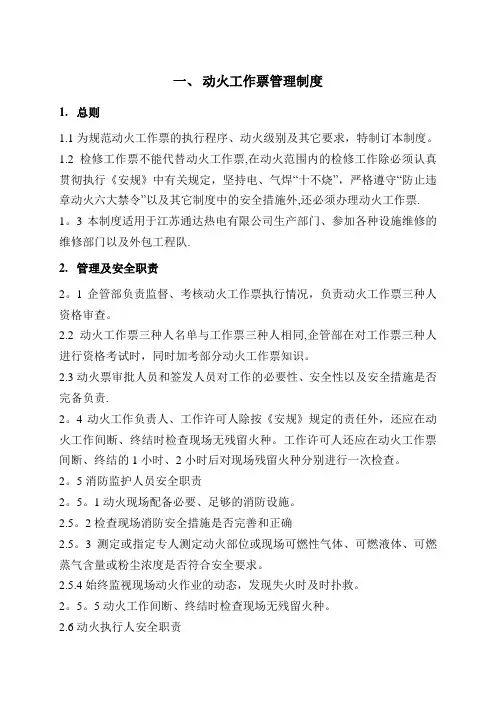 一、 动火工作票管理制度

1. 总则

1.1 为规范动火工作票的执行程序、动火级别及其它要求，特制订本制度。

1.2 检修工作票不能代替动火工作票,在动火范围内的检修工作除必须认真贯彻执行《安规》中有关规定，坚持电、气焊“十不烧”，严格遵守“防止违章动火六大禁令”以及其它制度中的安全措施外,还必须办理动火工作票.

1。3 本制度适用于江苏通达热电有限公司生产部门、参加各种设施维修的维修部门以及外包工程队.

2. 管理及安全职责

2。1 企管部负责监督、考核动火工作票执行情况，负责动火工作票三种人资格审查。

2.2 动火工作票三种人名单与工作票三种人相同,企管部在对工作票三种人进行资格考试时，同时加考部分动火工作票知识。

2.3 动火票审批人员和签发人员对工作的必要性、安全性以及安全措施是否完备负责.

2。4 动火工作负责人、工作许可人除按《安规》规定的责任外，还应在动火工作间断、终结时检查现场无残留火种。工作许可人还应在动火工作票间断、终结的 1 小时、2 小时后对现场残留火种分别进行一次检查。

2。5 消防监护人员安全职责

2。5。1 动火现场配备必要、足够的消防设施。

2.5。2 检查现场消防安全措施是否完善和正确

2.5。3 测定或指定专人测定动火部位或现场可燃性气体、可燃液体、可燃蒸气含量或粉尘浓度是否符合安全要求。

2.5.4 始终监视现场动火作业的动态，发现失火时及时扑救。

2。5。5 动火工作间断、终结时检查现场无残留火种。

2.6 动火执行人安全职责